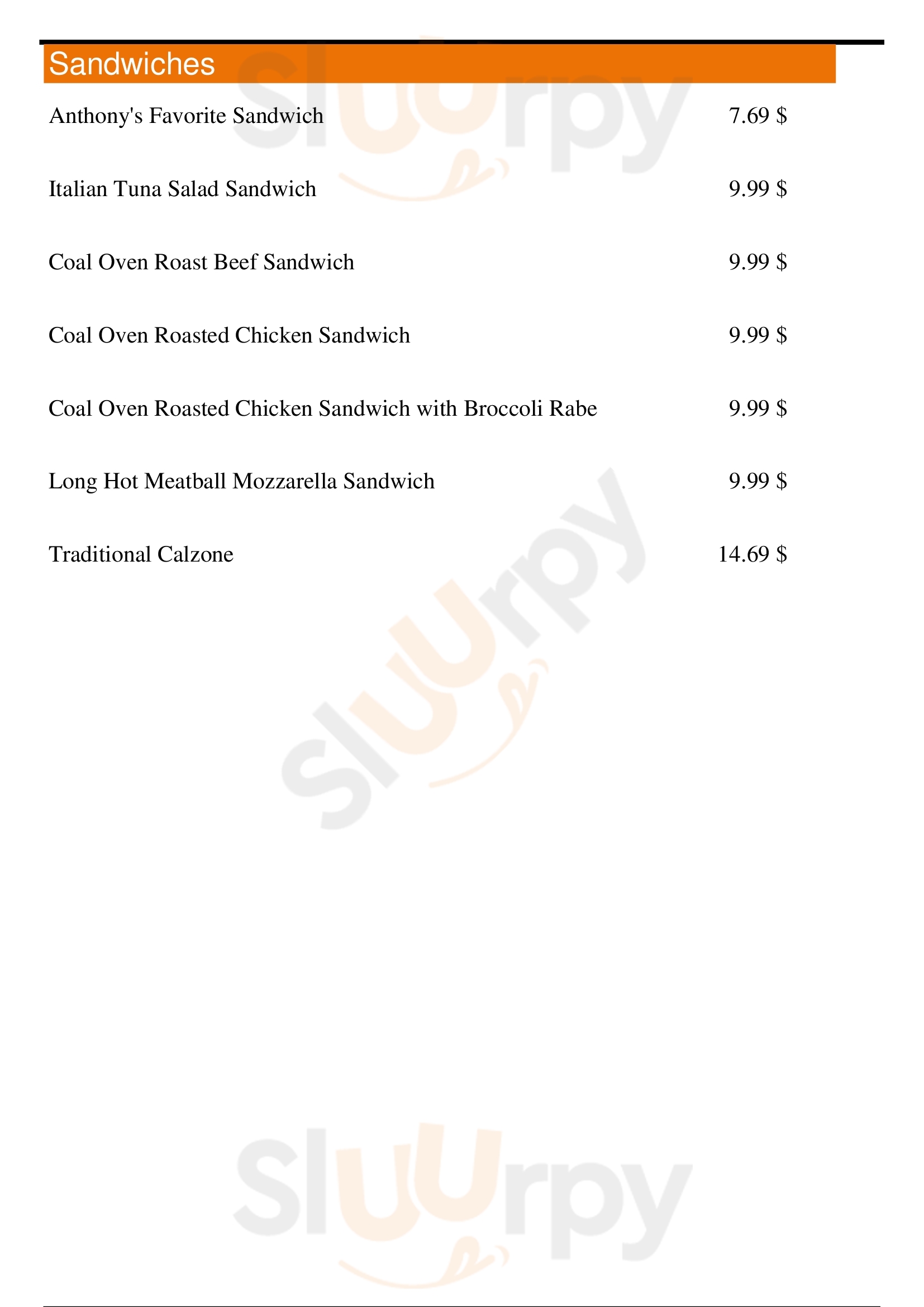 Sandwiches

| | |
|---|---|
| Anthony's Favorite Sandwich | 7.69 $ |
| Italian Tuna Salad Sandwich | 9.99 $ |
| Coal Oven Roast Beef Sandwich | 9.99 $ |
| Coal Oven Roasted Chicken Sandwich | 9.99 $ |
| Coal Oven Roasted Chicken Sandwich with Broccoli Rabe | 9.99 $ |
| Long Hot Meatball Mozzarella Sandwich | 9.99 $ |
| Traditional Calzone | 14.69 $ |

Sluurpy
Sluurpy
Sluurpy